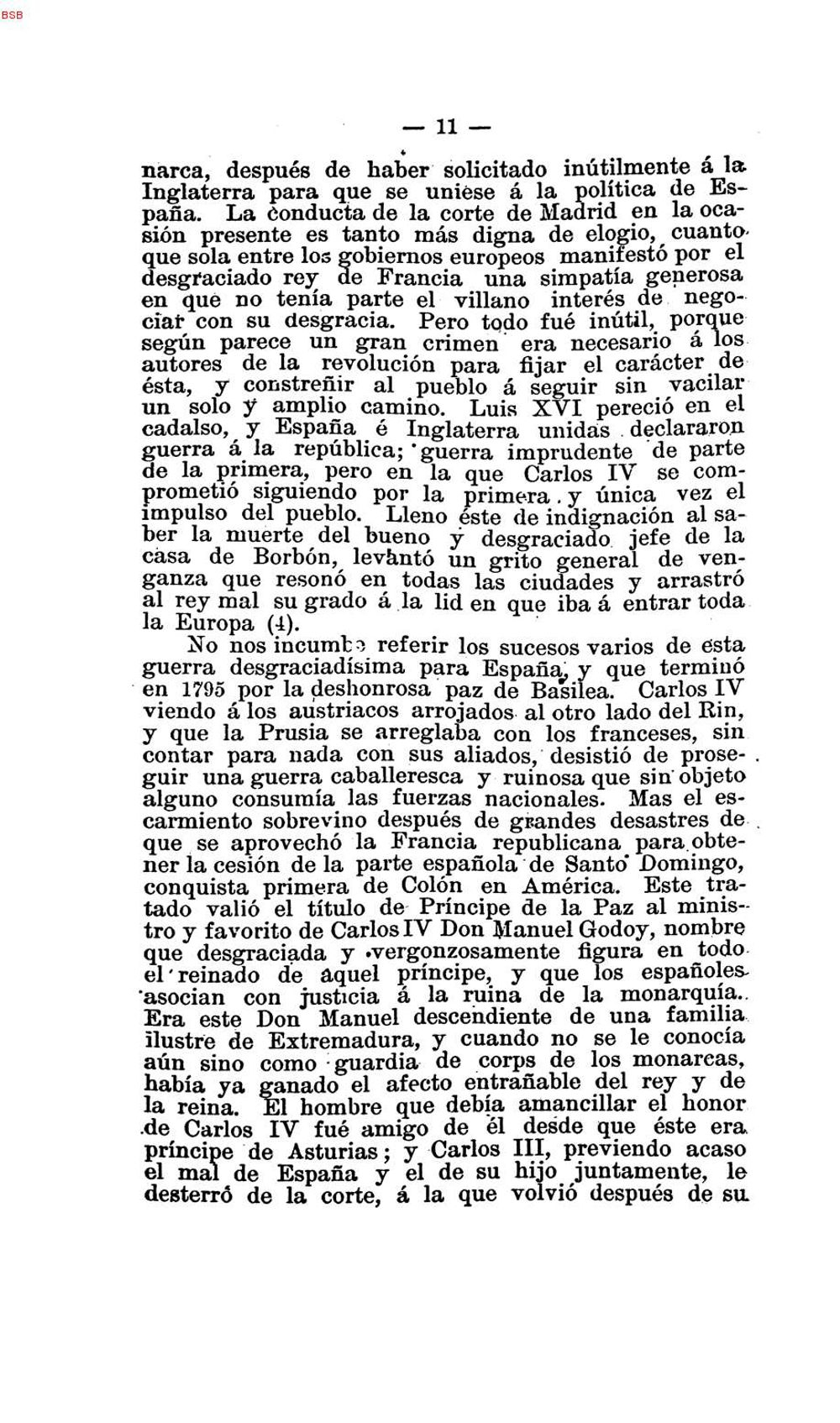 BSB

— 11 —

narca, después de haber solicitado inútilmente á la Inglaterra para que se uniese á la política de España. La conducta de la corte de Madrid en la ocasión presente es tanto más digna de elogio, cuanto que sola entre los gobiernos europeos manifestó por el desgraciado rey de Francia una simpatía generosa en que no tenía parte el villano interés de negociar con su desgracia. Pero todo fué inútil, porque según parece un gran crimen era necesario á los autores de la revolución para fijar el carácter de ésta, y constreñir al pueblo á seguir sin vacilar un solo y amplio camino. Luis XVI pereció en el cadalso, y España é Inglaterra unidas declararon guerra á la república; guerra imprudente de parte de la primera, pero en la que Carlos IV se comprometió siguiendo por la primera y única vez el impulso del pueblo. Lleno éste de indignación al saber la muerte del bueno y desgraciado jefe de la casa de Borbón, levantó un grito general de venganza que resonó en todas las ciudades y arrastró al rey mal su grado á la lid en que iba á entrar toda la Europa (4).

No nos incumbe referir los sucesos varios de esta guerra desgraciadísima para España, y que terminó en 1795 por la deshonrosa paz de Basilea. Carlos IV viendo á los austriacos arrojados al otro lado del Rin, y que la Prusia se arreglaba con los franceses, sin contar para nada con sus aliados, desistió de proseguir una guerra caballeresca y ruinosa que sin objeto alguno consumía las fuerzas nacionales. Mas el escarmiento sobrevino después de grandes desastres de que se aprovechó la Francia republicana para obtener la cesión de la parte española de Santo Domingo, conquista primera de Colón en América. Este tratado valió el título de Príncipe de la Paz al ministro y favorito de Carlos IV Don Manuel Godoy, nombre que desgraciada y vergonzosamente figura en todo el reinado de aquel príncipe, y que los españoles asocian con justicia á la ruina de la monarquía. Era este Don Manuel descendiente de una familia ilustre de Extremadura, y cuando no se le conocía aún sino como guardia de corps de los monarcas, había ya ganado el afecto entrañable del rey y de la reina. El hombre que debía amancillar el honor de Carlos IV fué amigo de él desde que éste era príncipe de Asturias; y Carlos III, previendo acaso el mal de España y el de su hijo juntamente, le desterró de la corte, á la que volvió después de su